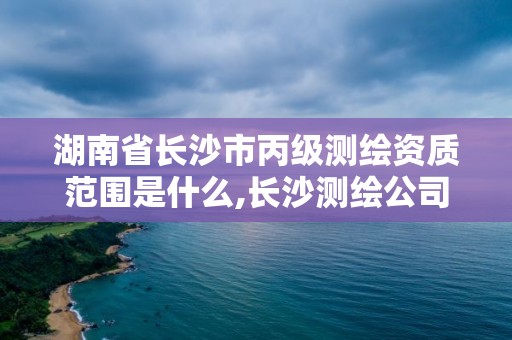 湖南省长沙市丙级测绘资质范围是什么,长沙测绘公司